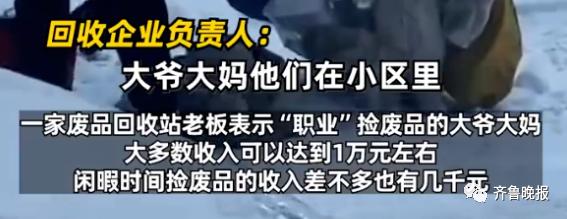 回收企业负责人：
大爷大妈他们在小区里

一家废品回收站老板表示“职业”捡废品的大爷大妈
大多数收入可以达到1万元左右
闲暇时间捡废品的收入差不多也有几千元

齐鲁晚报